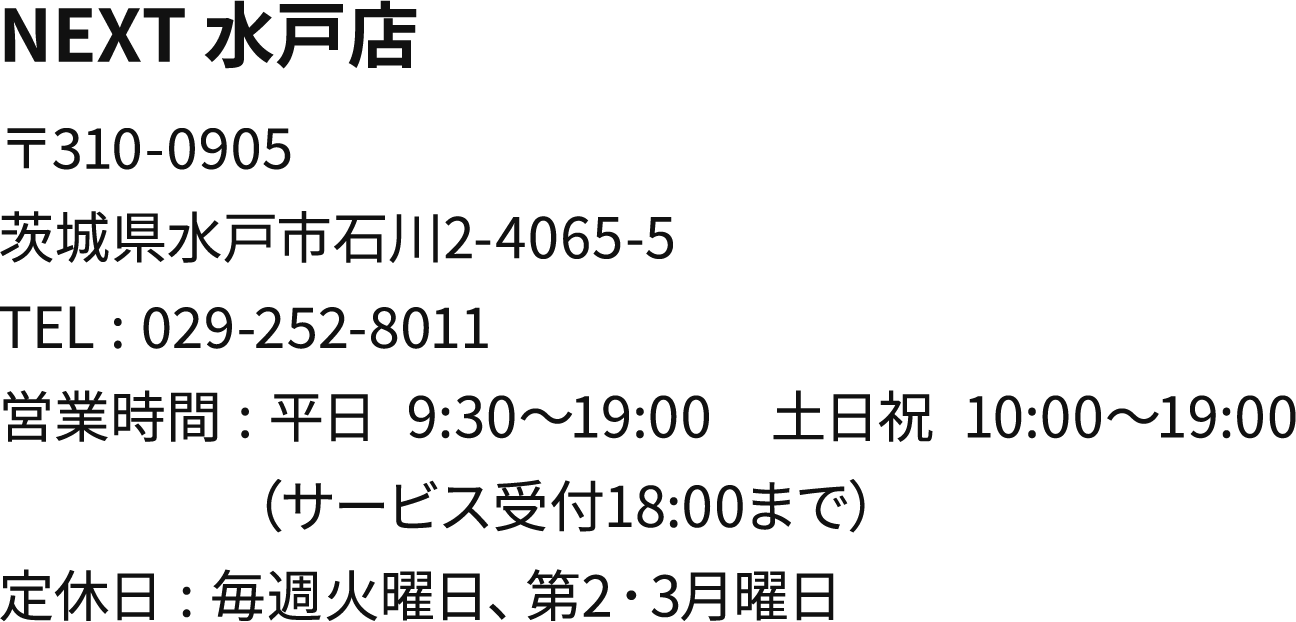 NEXT 水戸店

〒310-0905

茨城県水戸市石川2-4065-5

TEL : 029-252-8011

営業時間 : 平日 9:30〜19:00 土日祝 10:00〜19:00
（サービス受付18:00まで）

定休日 : 毎週火曜日、第2・3月曜日